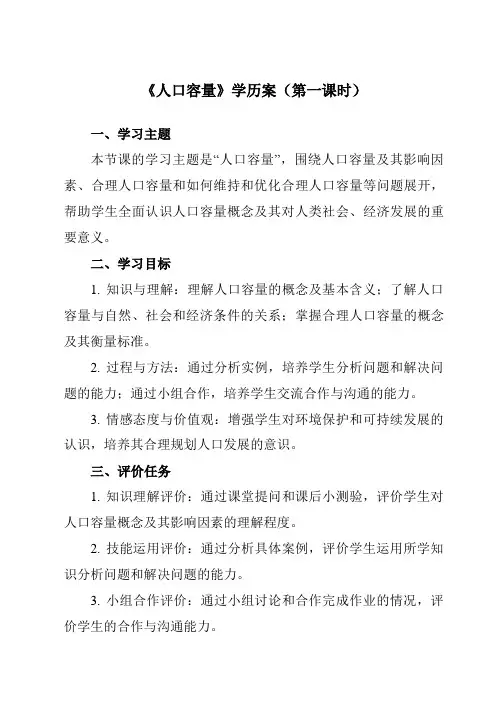 《人口容量》学历案（第一课时）

一、学习主题

本节课的学习主题是“人口容量”，围绕人口容量及其影响因素、合理人口容量和如何维持和优化合理人口容量等问题展开，帮助学生全面认识人口容量概念及其对人类社会、经济发展的重要意义。

二、学习目标

1. 知识与理解：理解人口容量的概念及基本含义；了解人口容量与自然、社会和经济条件的关系；掌握合理人口容量的概念及其衡量标准。

2. 过程与方法：通过分析实例，培养学生分析问题和解决问题的能力；通过小组合作，培养学生交流合作与沟通的能力。

3. 情感态度与价值观：增强学生对环境保护和可持续发展的认识，培养其合理规划人口发展的意识。

三、评价任务

1. 知识理解评价：通过课堂提问和课后小测验，评价学生对人口容量概念及其影响因素的理解程度。

2. 技能运用评价：通过分析具体案例，评价学生运用所学知识分析问题和解决问题的能力。

3. 小组合作评价：通过小组讨论和合作完成作业的情况，评价学生的合作与沟通能力。